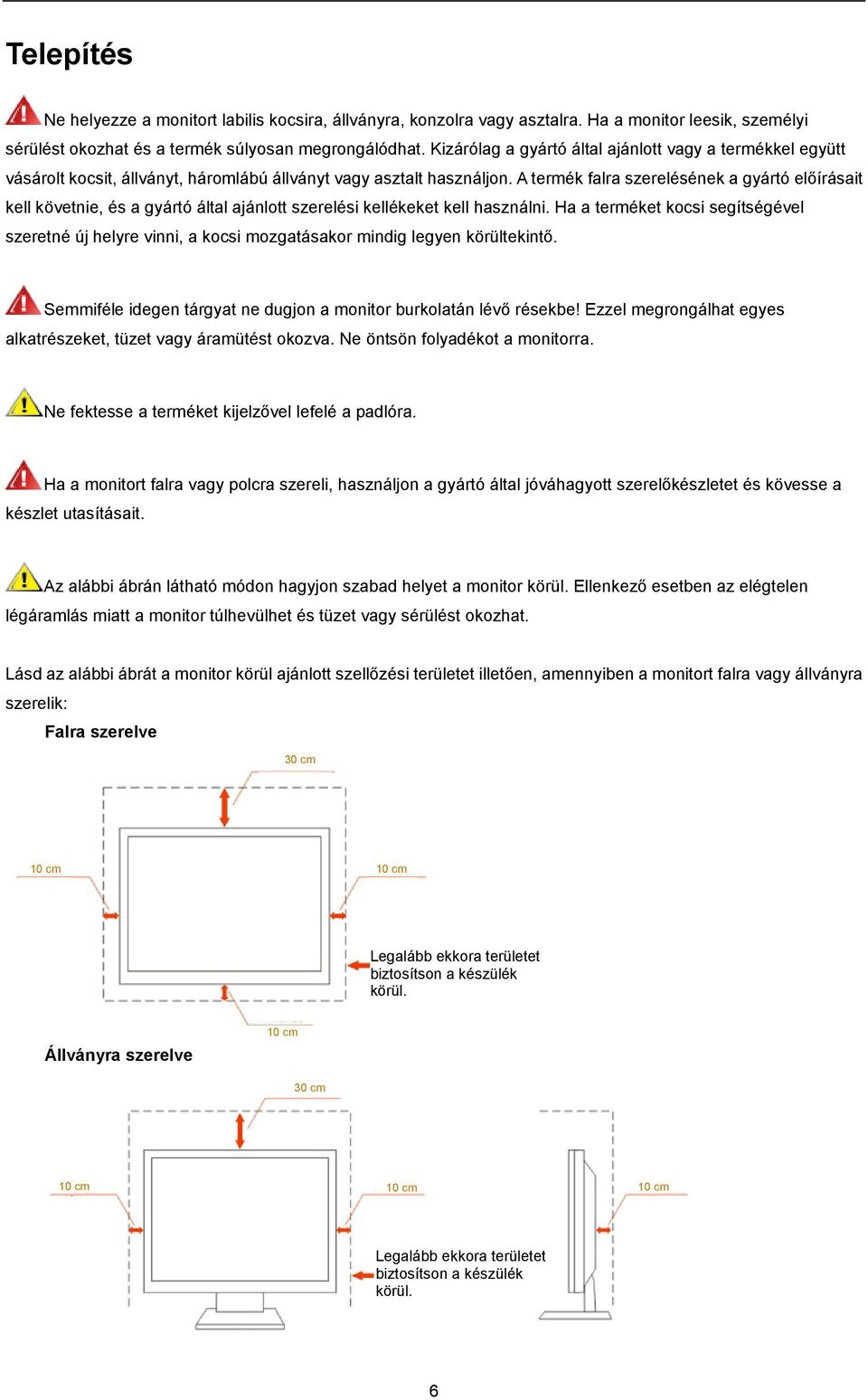 Telepítés

Ne helyezze a monitort labilis kocsira, állványra, konzolra vagy asztalra. Ha a monitor leesik, személyi sérülést okozhat és a termék súlyosan megrongálódhat. Kizárólag a gyártó által ajánlott vagy a termékkel együtt vásárolt kocsit, állványt, háromlábú állványt vagy asztalt használjon. A termék falra szerelésének a gyártó előírásait kell követnie, és a gyártó által ajánlott szerelési kellékeket kell használni. Ha a terméket kocsi segítségével szeretné új helyre vinni, a kocsi mozgatásakor mindig legyen körültekintő.

Semmiféle idegen tárgyat ne dugjon a monitor burkolatán lévő résekbe! Ezzel megrongálhat egyes alkatrészeket, tüzet vagy áramütést okozva. Ne öntsön folyadékot a monitorra.

Ne fektesse a terméket kijelzővel lefelé a padlóra.

Ha a monitort falra vagy polcra szereli, használjon a gyártó által jóváhagyott szerelőkészletet és kövesse a készlet utasításait.

Az alábbi ábrán látható módon hagyjon szabad helyet a monitor körül. Ellenkező esetben az elégtelen légáramlás miatt a monitor túlhevülhet és tüzet vagy sérülést okozhat.

Lásd az alábbi ábrát a monitor körül ajánlott szellőzési területet illetően, amennyiben a monitort falra vagy állványra szerelik:

Falra szerelve

30 cm

10 cm

10 cm

Legalább ekkora területet biztosítson a készülék körül.

10 cm

Állványra szerelve

30 cm

10 cm

10 cm

10 cm

Legalább ekkora területet biztosítson a készülék körül.

6